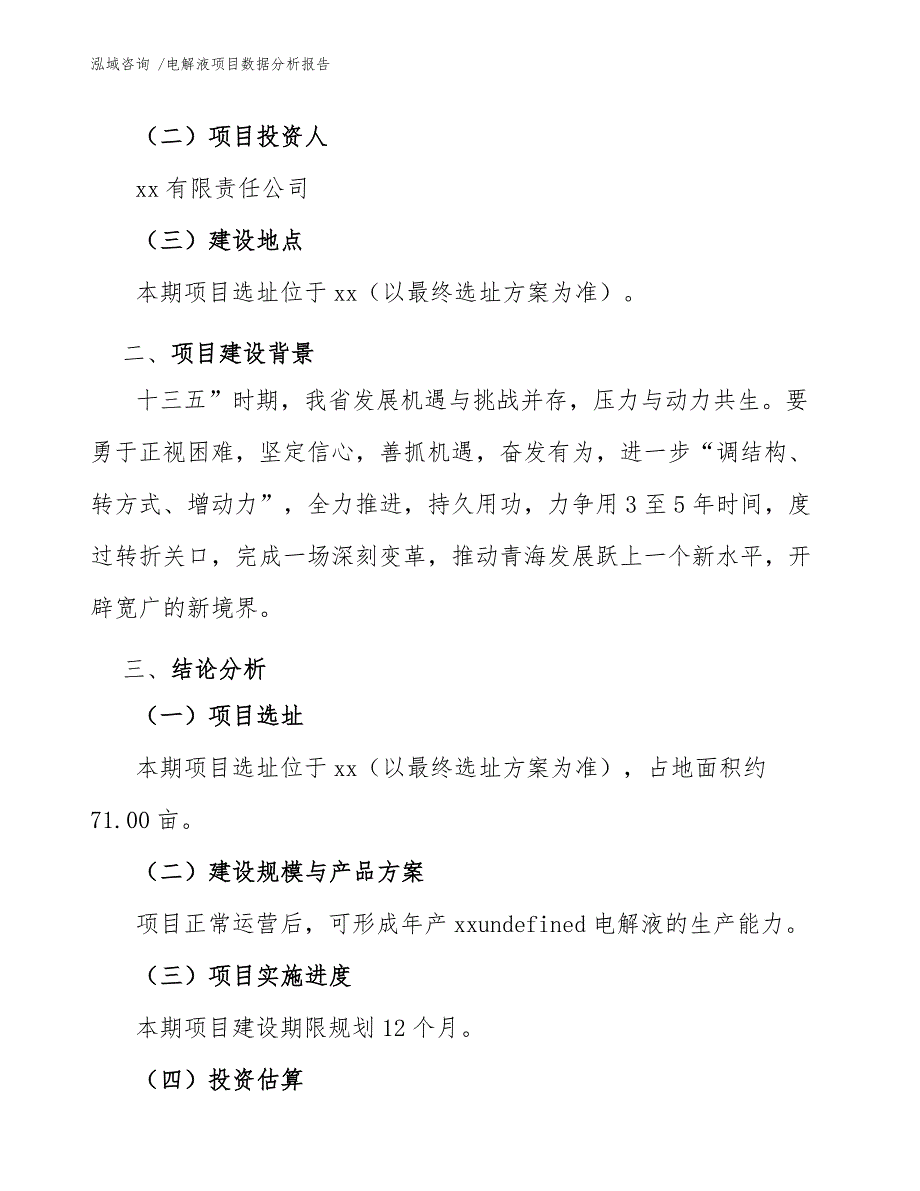 泓域咨询 /电解液项目数据分析报告

（二）项目投资人

xx 有限责任公司

（三）建设地点

本期项目选址位于 xx（以最终选址方案为准）。

二、项目建设背景

十三五”时期，我省发展机遇与挑战并存，压力与动力共生。要勇于正视困难，坚定信心，善抓机遇，奋发有为，进一步“调结构、转方式、增动力”，全力推进，持久用功，力争用 3 至 5 年时间，度过转折关口，完成一场深刻变革，推动青海发展跃上一个新水平，开辟宽广的新境界。

三、结论分析

（一）项目选址

本期项目选址位于 xx（以最终选址方案为准），占地面积约 71.00 亩。

（二）建设规模与产品方案

项目正常运营后，可形成年产 xxundefined 电解液的生产能力。

（三）项目实施进度

本期项目建设期限规划 12 个月。

（四）投资估算